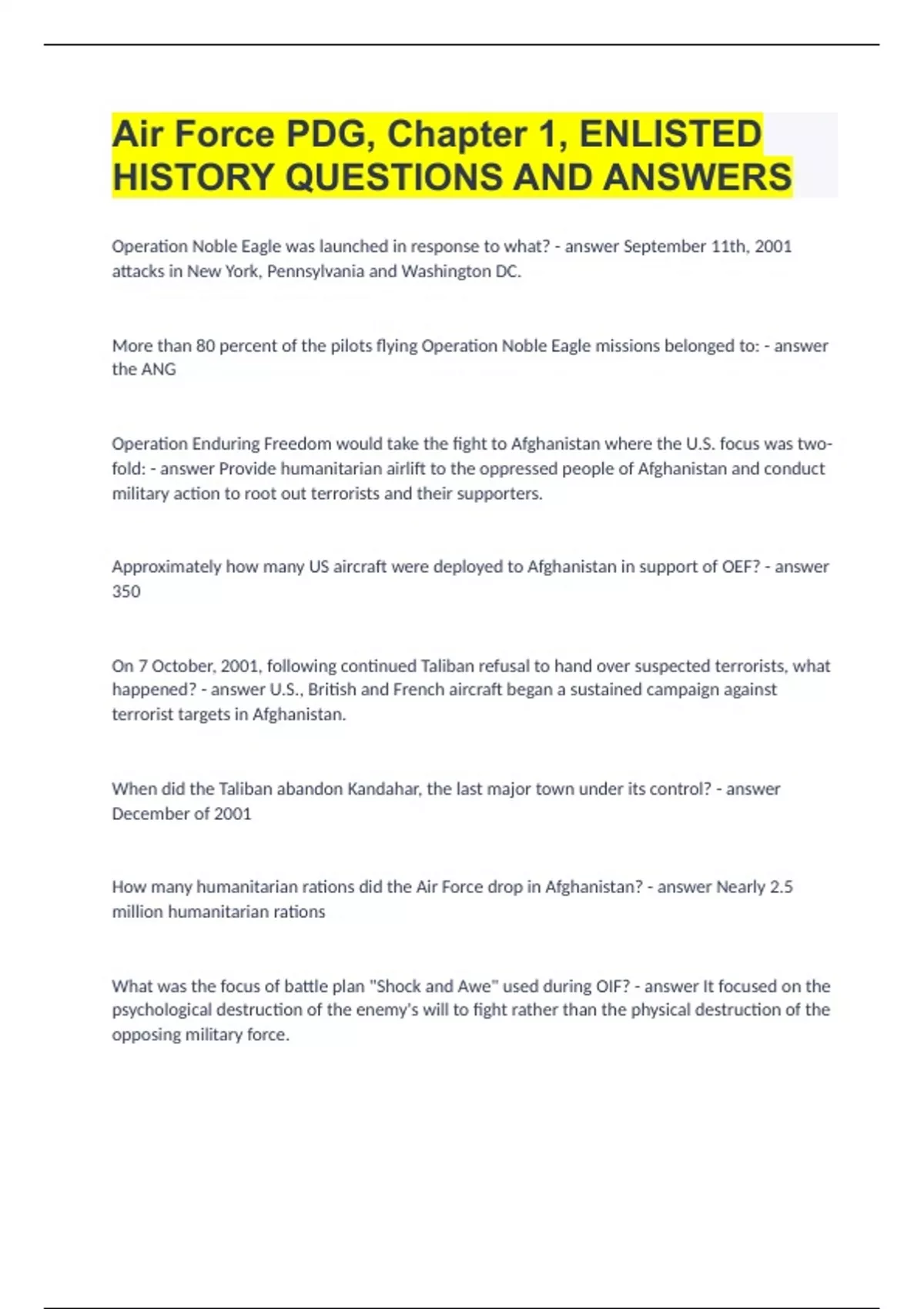 Air Force PDG, Chapter 1, ENLISTED HISTORY QUESTIONS AND ANSWERS

Operation Noble Eagle was launched in response to what? - answer September 11th, 2001 attacks in New York, Pennsylvania and Washington DC.

More than 80 percent of the pilots flying Operation Noble Eagle missions belonged to: - answer the ANG

Operation Enduring Freedom would take the fight to Afghanistan where the U.S. focus was two-fold: - answer Provide humanitarian airlift to the oppressed people of Afghanistan and conduct military action to root out terrorists and their supporters.

Approximately how many US aircraft were deployed to Afghanistan in support of OEF? - answer 350

On 7 October, 2001, following continued Taliban refusal to hand over suspected terrorists, what happened? - answer U.S., British and French aircraft began a sustained campaign against terrorist targets in Afghanistan.

When did the Taliban abandon Kandahar, the last major town under its control? - answer December of 2001

How many humanitarian rations did the Air Force drop in Afghanistan? - answer Nearly 2.5 million humanitarian rations

What was the focus of battle plan "Shock and Awe" used during OIF? - answer It focused on the psychological destruction of the enemy's will to fight rather than the physical destruction of the opposing military force.